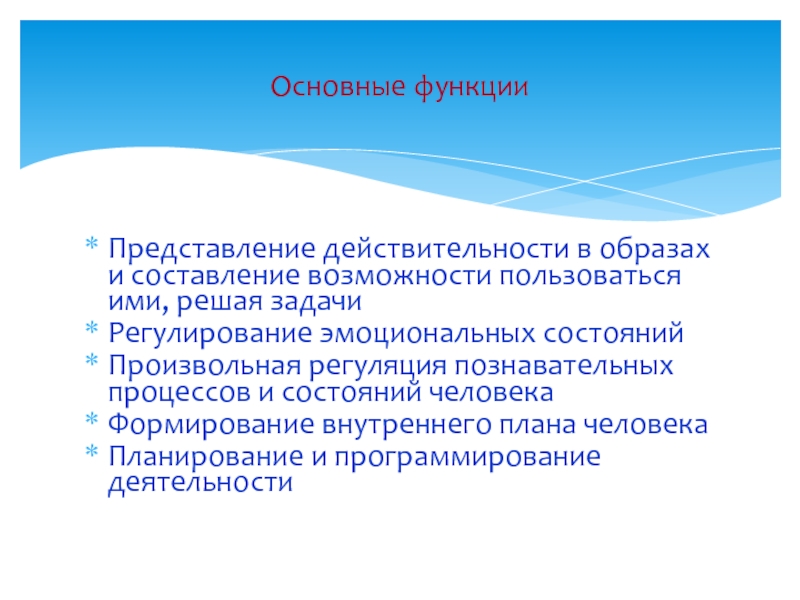 Основные функции

* Представление действительности в образах и составление возможности пользоваться ими, решая задачи
* Регулирование эмоциональных состояний
* Произвольная регуляция познавательных процессов и состояний человека
* Формирование внутреннего плана человека
* Планирование и программирование деятельности